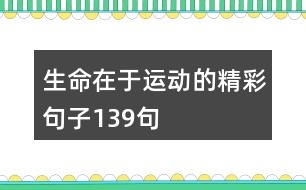 生命在于运动的精彩句子139句